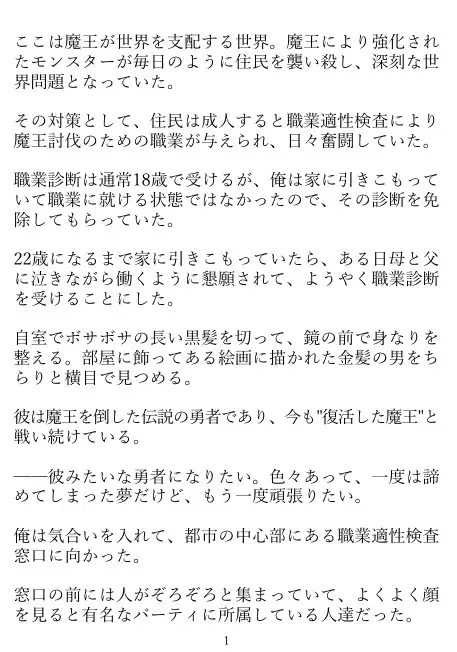 ここは魔王が世界を支配する世界。魔王により強化されたモンスターが毎日のように住民を襲い殺し、深刻な世界問題となっていた。

その対策として、住民は成人すると職業適性検査により魔王討伐のための職業が与えられ、日々奮闘していた。

職業診断は通常18歳で受けるが、俺は家に引きこもっていて職業に就ける状態ではなかったので、その診断を免除してもらっていた。

22歳になるまで家に引きこもっていたら、ある日母と父に泣きながら働くように懇願されて、ようやく職業診断を受けることにした。

自室でボサボサの長い黒髪を切って、鏡の前で身なりを整える。部屋に飾ってある絵画に描かれた金髪の男をちらりと横目で見つめる。

彼は魔王を倒した伝説の勇者であり、今も"復活した魔王"と戦い続けている。

――彼みたいな勇者になりたい。色々あって、一度は諦めてしまった夢だけど、もう一度頑張りたい。

俺は気合いを入れて、都市の中心部にある職業適性検査窓口に向かった。

窓口の前には人がぞろぞろと集まっていて、よくよく顔を見ると有名なパーティに所属している人達だった。

1